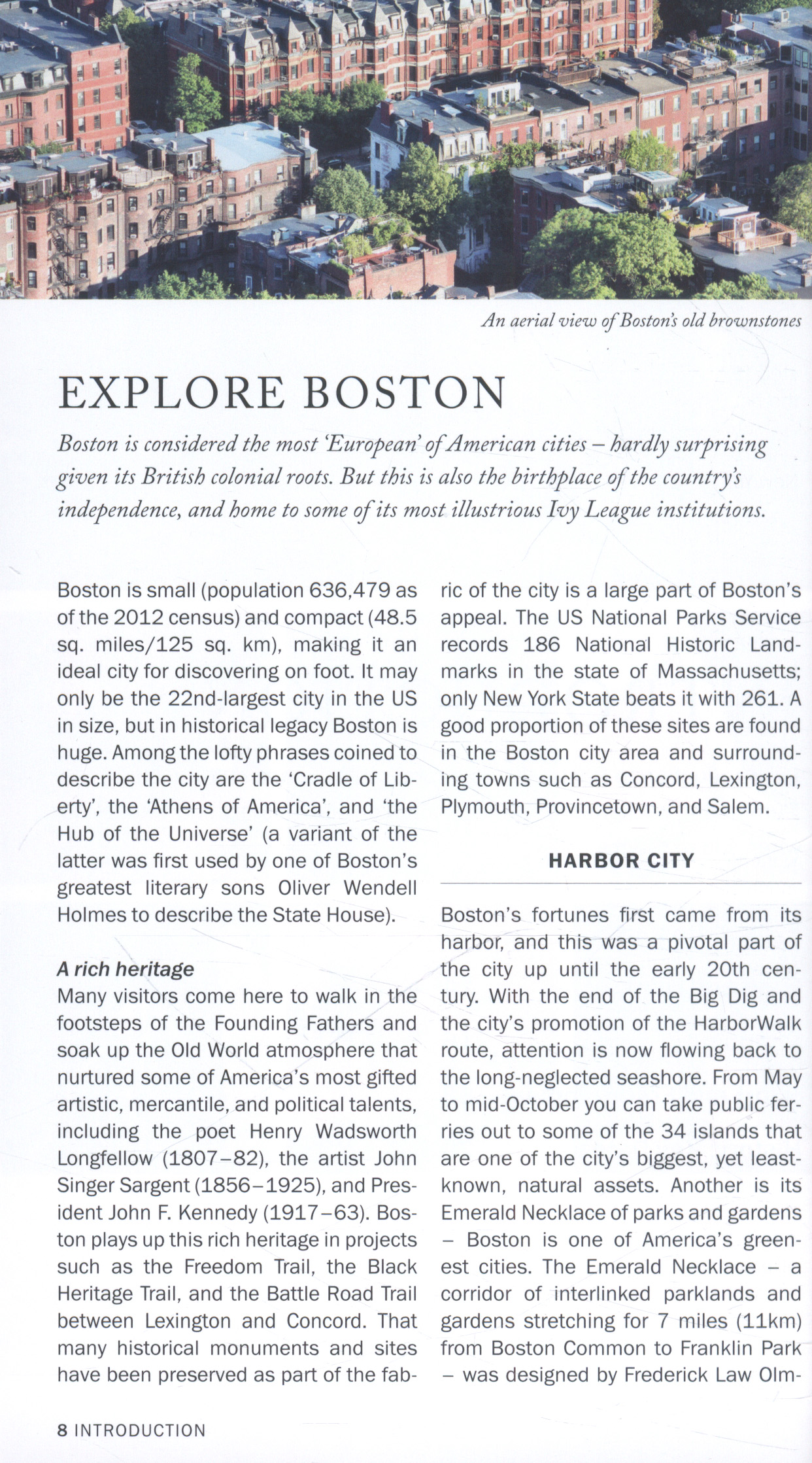 An aerial view of Boston's old brownstones

EXPLORE BOSTON

Boston is considered the most 'European' of American cities – hardly surprising given its British colonial roots. But this is also the birthplace of the country's independence, and home to some of its most illustrious Ivy League institutions.

Boston is small (population 636,479 as of the 2012 census) and compact (48.5 sq. miles/125 sq. km), making it an ideal city for discovering on foot. It may only be the 22nd-largest city in the US in size, but in historical legacy Boston is huge. Among the lofty phrases coined to describe the city are the 'Cradle of Liberty', the 'Athens of America', and 'the Hub of the Universe' (a variant of the latter was first used by one of Boston's greatest literary sons Oliver Wendell Holmes to describe the State House).

A rich heritage
Many visitors come here to walk in the footsteps of the Founding Fathers and soak up the Old World atmosphere that nurtured some of America's most gifted artistic, mercantile, and political talents, including the poet Henry Wadsworth Longfellow (1807–82), the artist John Singer Sargent (1856–1925), and President John F. Kennedy (1917–63). Boston plays up this rich heritage in projects such as the Freedom Trail, the Black Heritage Trail, and the Battle Road Trail between Lexington and Concord. That many historical monuments and sites have been preserved as part of the fabric of the city is a large part of Boston's appeal. The US National Parks Service records 186 National Historic Landmarks in the state of Massachusetts; only New York State beats it with 261. A good proportion of these sites are found in the Boston city area and surrounding towns such as Concord, Lexington, Plymouth, Provincetown, and Salem.

HARBOR CITY

Boston's fortunes first came from its harbor, and this was a pivotal part of the city up until the early 20th century. With the end of the Big Dig and the city's promotion of the HarborWalk route, attention is now flowing back to the long-neglected seashore. From May to mid-October you can take public ferries out to some of the 34 islands that are one of the city's biggest, yet least-known, natural assets. Another is its Emerald Necklace of parks and gardens – Boston is one of America's greenest cities. The Emerald Necklace – a corridor of interlinked parklands and gardens stretching for 7 miles (11km) from Boston Common to Franklin Park – was designed by Frederick Law Olm-

8 INTRODUCTION